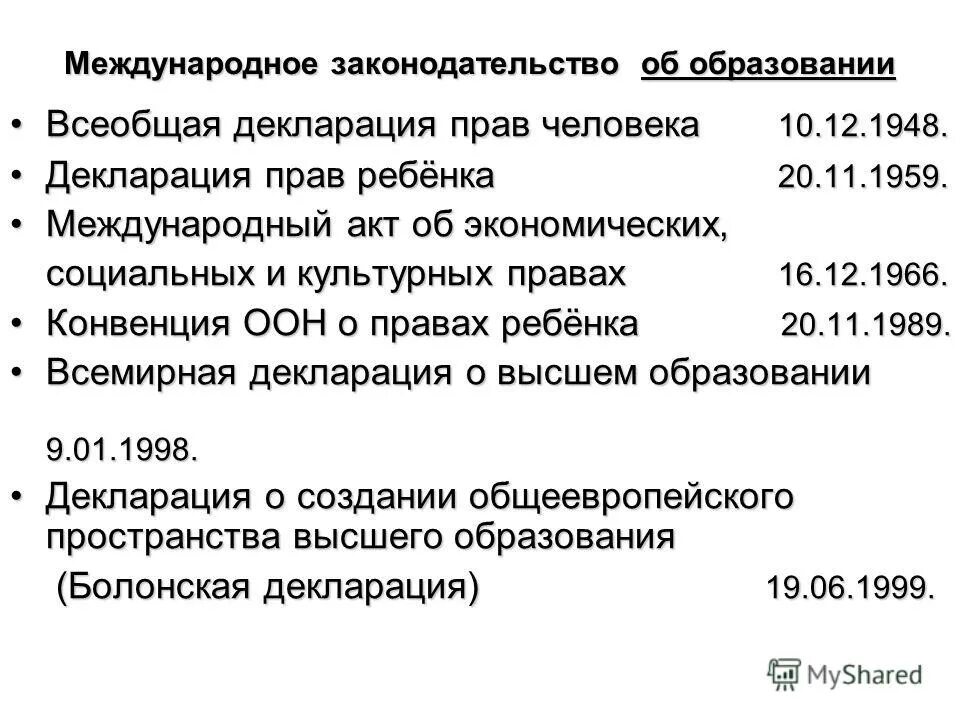 Международное законодательство об образовании

• Всеобщая декларация прав человека 10.12.1948.
• Декларация прав ребёнка 20.11.1959.
• Международный акт об экономических, социальных и культурных правах 16.12.1966.
• Конвенция ООН о правах ребёнка 20.11.1989.
• Всемирная декларация о высшем образовании

9.01.1998.
• Декларация о создании общеевропейского пространства высшего образования (Болонская декларация) 19.06.1999.

MyShared